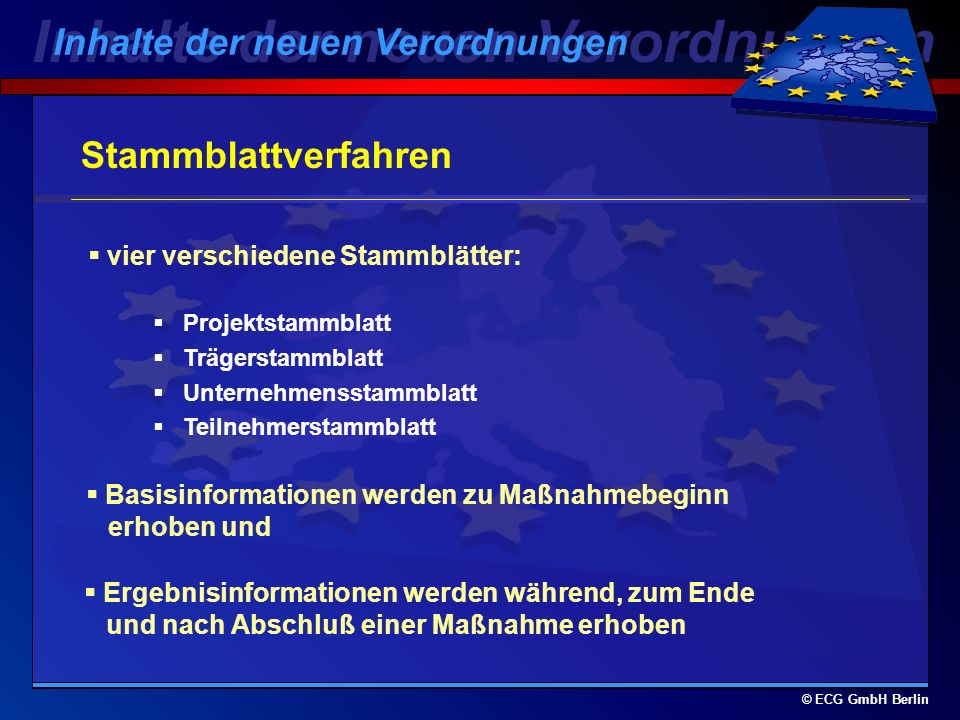 Inhalte der neuen Verordnungen

Stammblattverfahren

▪ vier verschiedene Stammblätter:

▪ Projektstammblatt
▪ Trägerstammblatt
▪ Unternehmensstammblatt
▪ Teilnehmerstammblatt

▪ Basisinformationen werden zu Maßnahmebeginn erhoben und

▪ Ergebnisinformationen werden während, zum Ende und nach Abschluß einer Maßnahme erhoben

© ECG GmbH Berlin